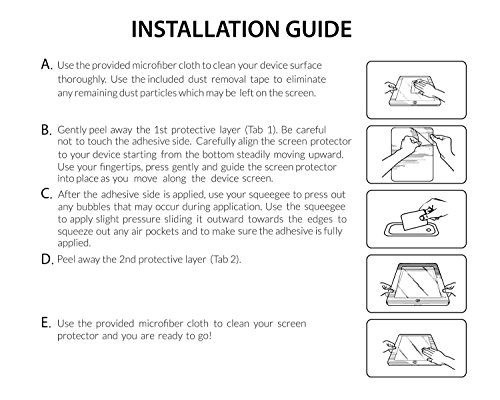 INSTALLATION GUIDE

A. Use the provided microfiber cloth to clean your device surface thoroughly. Use the included dust removal tape to eliminate any remaining dust particles which may be left on the screen.

B. Gently peel away the 1st protective layer (Tab 1). Be careful not to touch the adhesive side. Carefully align the screen protector to your device starting from the bottom steadily moving upward. Use your fingertips, press gently and guide the screen protector into place as you move along the device screen.

C. After the adhesive side is applied, use your squeegee to press out any bubbles that may occur during application. Use the squeegee to apply slight pressure sliding it outward towards the edges to squeeze out any air pockets and to make sure the adhesive is fully applied.

D. Peel away the 2nd protective layer (Tab 2).

E. Use the provided microfiber cloth to clean your screen protector and you are ready to go!